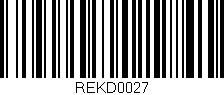 REKD0027